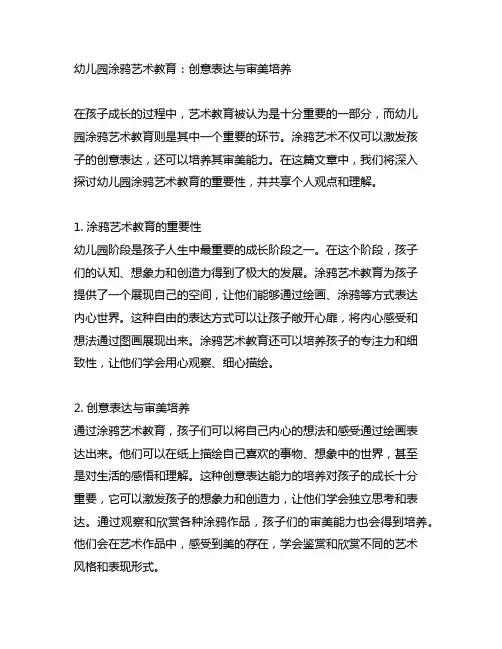 幼儿园涂鸦艺术教育：创意表达与审美培养

在孩子成长的过程中，艺术教育被认为是十分重要的一部分，而幼儿园涂鸦艺术教育则是其中一个重要的环节。涂鸦艺术不仅可以激发孩子的创意表达，还可以培养其审美能力。在这篇文章中，我们将深入探讨幼儿园涂鸦艺术教育的重要性，并共享个人观点和理解。

1. 涂鸦艺术教育的重要性
幼儿园阶段是孩子人生中最重要的成长阶段之一。在这个阶段，孩子们的认知、想象力和创造力得到了极大的发展。涂鸦艺术教育为孩子提供了一个展现自己的空间，让他们能够通过绘画、涂鸦等方式表达内心世界。这种自由的表达方式可以让孩子敞开心扉，将内心感受和想法通过图画展现出来。涂鸦艺术教育还可以培养孩子的专注力和细致性，让他们学会用心观察、细心描绘。

2. 创意表达与审美培养
通过涂鸦艺术教育，孩子们可以将自己内心的想法和感受通过绘画表达出来。他们可以在纸上描绘自己喜欢的事物、想象中的世界，甚至是对生活的感悟和理解。这种创意表达能力的培养对孩子的成长十分重要，它可以激发孩子的想象力和创造力，让他们学会独立思考和表达。通过观察和欣赏各种涂鸦作品，孩子们的审美能力也会得到培养。他们会在艺术作品中，感受到美的存在，学会鉴赏和欣赏不同的艺术风格和表现形式。